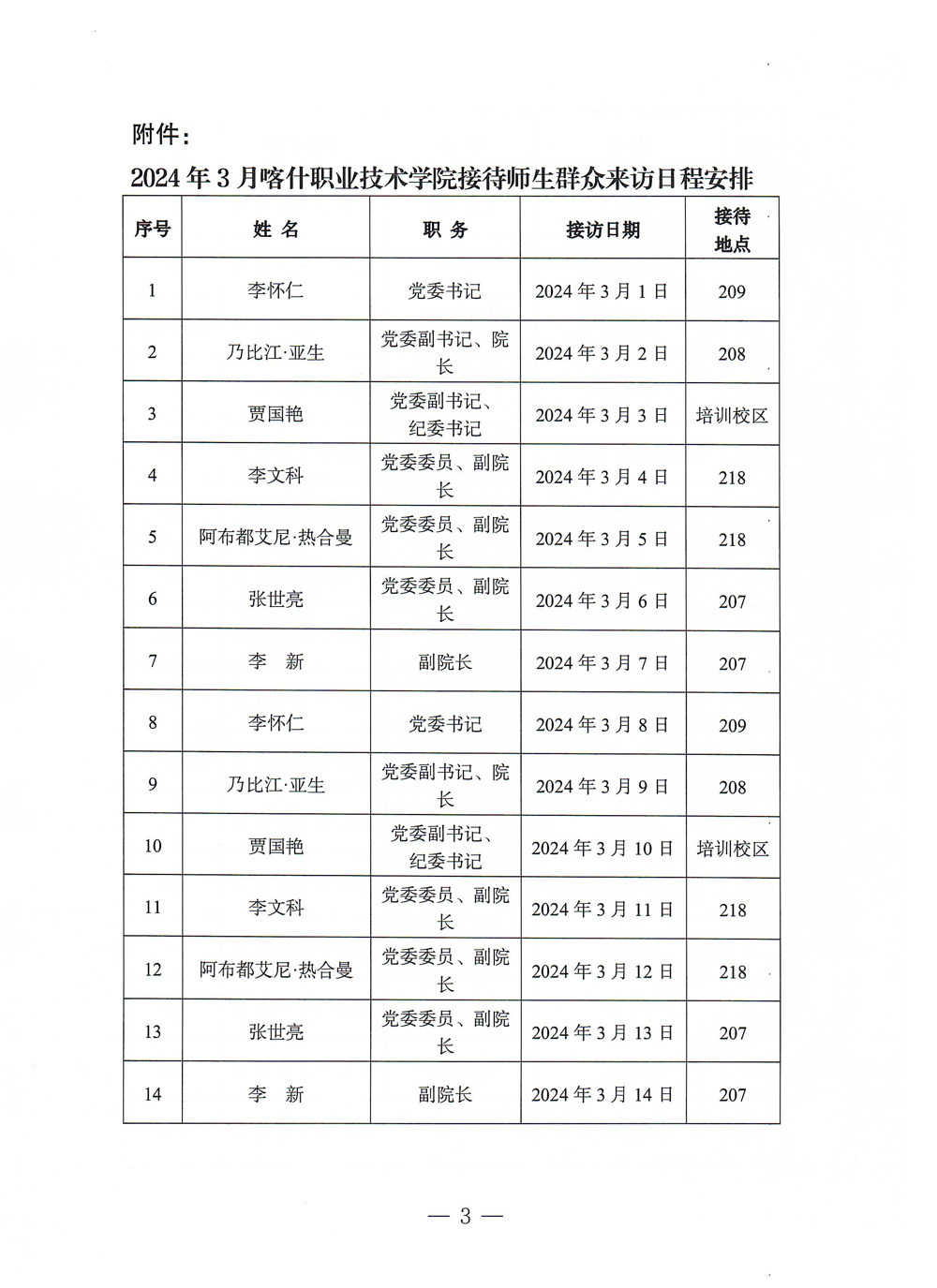 附件：

2024年3月喀什职业技术学院接待师生群众来访日程安排

| 序号 | 姓 名 | 职 务 | 接访日期 | 接待地点 |
|---|---|---|---|---|
| 1 | 李怀仁 | 党委书记 | 2024年3月1日 | 209 |
| 2 | 乃比江·亚生 | 党委副书记、院长 | 2024年3月2日 | 208 |
| 3 | 贾国艳 | 党委副书记、纪委书记 | 2024年3月3日 | 培训校区 |
| 4 | 李文科 | 党委委员、副院长 | 2024年3月4日 | 218 |
| 5 | 阿布都艾尼·热合曼 | 党委委员、副院长 | 2024年3月5日 | 218 |
| 6 | 张世亮 | 党委委员、副院长 | 2024年3月6日 | 207 |
| 7 | 李 新 | 副院长 | 2024年3月7日 | 207 |
| 8 | 李怀仁 | 党委书记 | 2024年3月8日 | 209 |
| 9 | 乃比江·亚生 | 党委副书记、院长 | 2024年3月9日 | 208 |
| 10 | 贾国艳 | 党委副书记、纪委书记 | 2024年3月10日 | 培训校区 |
| 11 | 李文科 | 党委委员、副院长 | 2024年3月11日 | 218 |
| 12 | 阿布都艾尼·热合曼 | 党委委员、副院长 | 2024年3月12日 | 218 |
| 13 | 张世亮 | 党委委员、副院长 | 2024年3月13日 | 207 |
| 14 | 李 新 | 副院长 | 2024年3月14日 | 207 |

— 3 —